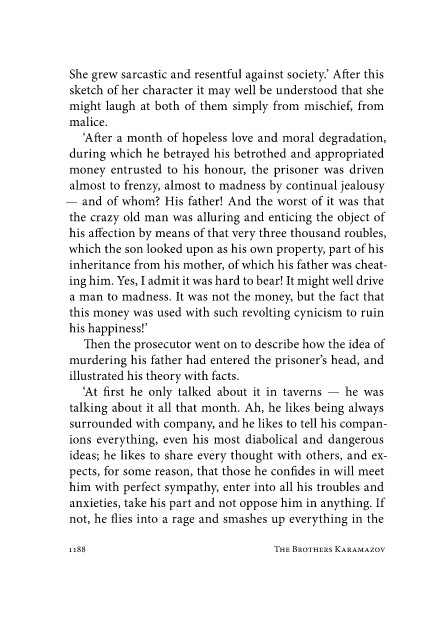 She grew sarcastic and resentful against society.' After this sketch of her character it may well be understood that she might laugh at both of them simply from mischief, from malice.

'After a month of hopeless love and moral degradation, during which he betrayed his betrothed and appropriated money entrusted to his honour, the prisoner was driven almost to frenzy, almost to madness by continual jealousy — and of whom? His father! And the worst of it was that the crazy old man was alluring and enticing the object of his affection by means of that very three thousand roubles, which the son looked upon as his own property, part of his inheritance from his mother, of which his father was cheating him. Yes, I admit it was hard to bear! It might well drive a man to madness. It was not the money, but the fact that this money was used with such revolting cynicism to ruin his happiness!'

Then the prosecutor went on to describe how the idea of murdering his father had entered the prisoner's head, and illustrated his theory with facts.

'At first he only talked about it in taverns — he was talking about it all that month. Ah, he likes being always surrounded with company, and he likes to tell his companions everything, even his most diabolical and dangerous ideas; he likes to share every thought with others, and expects, for some reason, that those he confides in will meet him with perfect sympathy, enter into all his troubles and anxieties, take his part and not oppose him in anything. If not, he flies into a rage and smashes up everything in the

1188 THE BROTHERS KARAMAZOV